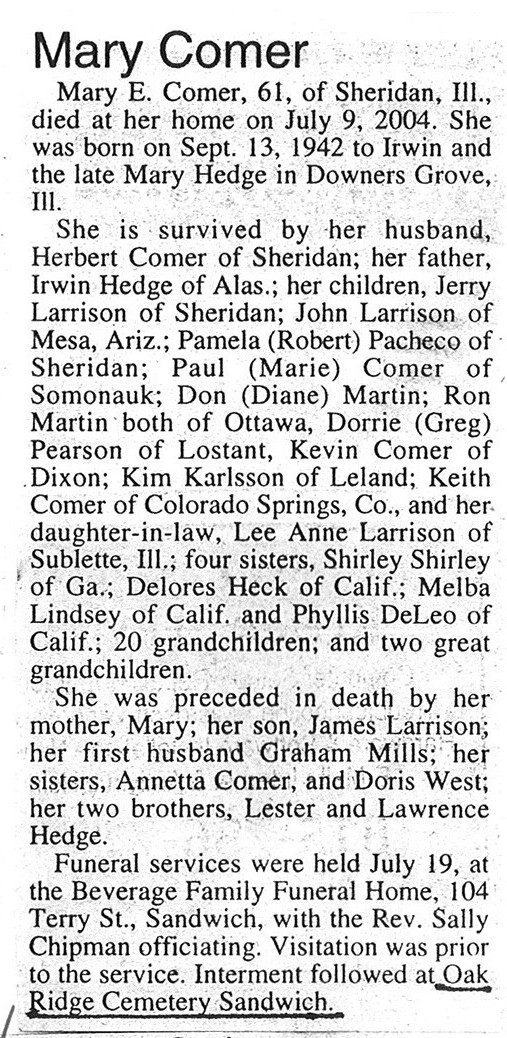 Mary Comer

Mary E. Comer, 61, of Sheridan, Ill., died at her home on July 9, 2004. She was born on Sept. 13, 1942 to Irwin and the late Mary Hedge in Downers Grove, Ill.

She is survived by her husband, Herbert Comer of Sheridan; her father, Irwin Hedge of Alas.; her children, Jerry Larrison of Sheridan; John Larrison of Mesa, Ariz.; Pamela (Robert) Pacheco of Sheridan; Paul (Marie) Comer of Somonauk; Don (Diane) Martin; Ron Martin both of Ottawa, Dorrie (Greg) Pearson of Lostant, Kevin Comer of Dixon; Kim Karlsson of Leland; Keith Comer of Colorado Springs, Co., and her daughter-in-law, Lee Anne Larrison of Sublette, Ill.; four sisters, Shirley Shirley of Ga.; Delores Heck of Calif.; Melba Lindsey of Calif. and Phyllis DeLeo of Calif.; 20 grandchildren; and two great grandchildren.

She was preceded in death by her mother, Mary; her son, James Larrison; her first husband Graham Mills; her sisters, Annetta Comer, and Doris West; her two brothers, Lester and Lawrence Hedge.

Funeral services were held July 19, at the Beverage Family Funeral Home, 104 Terry St., Sandwich, with the Rev. Sally Chipman officiating. Visitation was prior to the service. Interment followed at Oak Ridge Cemetery Sandwich.